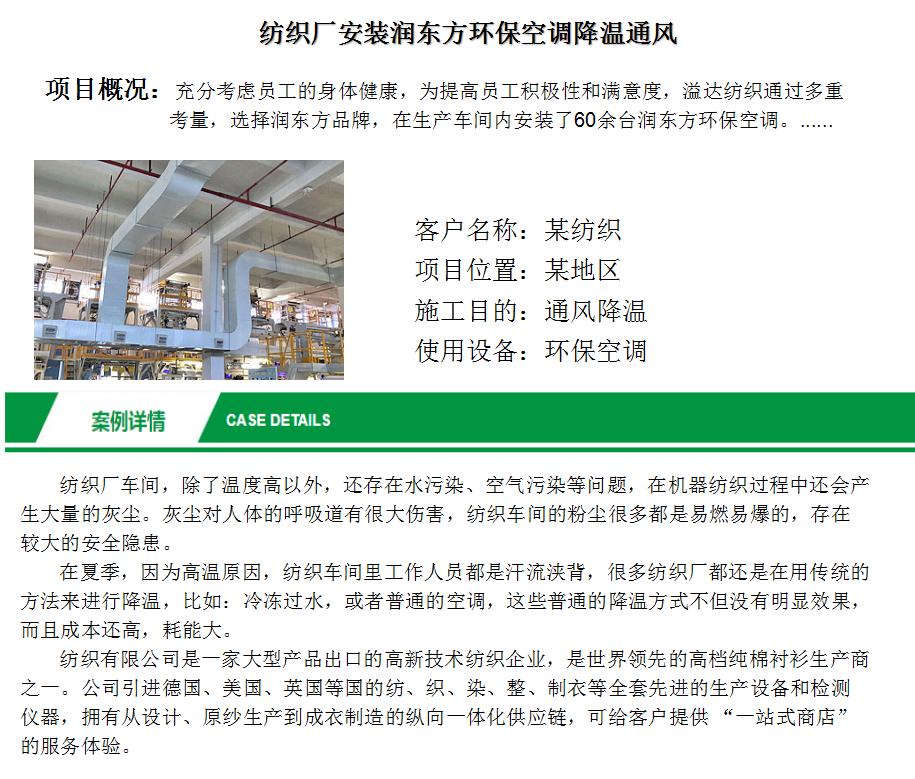 纺织厂安装润东方环保空调降温通风

项目概况：充分考虑员工的身体健康，为提高员工积极性和满意度，溢达纺织通过多重考量，选择润东方品牌，在生产车间内安装了60余台润东方环保空调。......

客户名称：某纺织
项目位置：某地区
施工目的：通风降温
使用设备：环保空调

案例详情
CASE DETAILS

纺织厂车间，除了温度高以外，还存在水污染、空气污染等问题，在机器纺织过程中还会产生大量的灰尘。灰尘对人体的呼吸道有很大伤害，纺织车间的粉尘很多都是易燃易爆的，存在较大的安全隐患。

在夏季，因为高温原因，纺织车间里工作人员都是汗流浃背，很多纺织厂都还是在用传统的方法来进行降温，比如：冷冻过水，或者普通的空调，这些普通的降温方式不但没有明显效果，而且成本还高，耗能大。

纺织有限公司是一家大型产品出口的高新技术纺织企业，是世界领先的高档纯棉衬衫生产商之一。公司引进德国、美国、英国等国的纺、织、染、整、制衣等全套先进的生产设备和检测仪器，拥有从设计、原纱生产到成衣制造的纵向一体化供应链，可给客户提供“一站式商店”的服务体验。